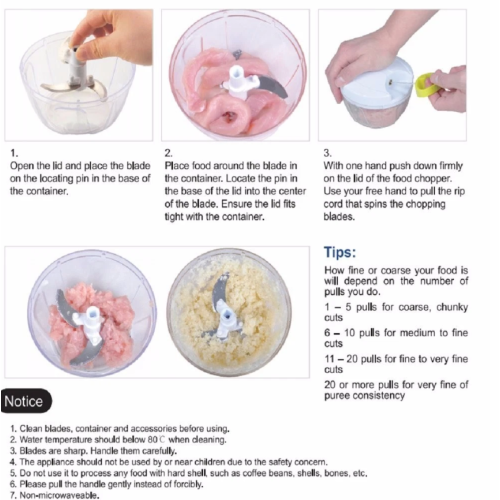 1.
Open the lid and place the blade on the locating pin in the base of the container.

2.
Place food around the blade in the container. Locate the pin in the base of the lid into the center of the blade. Ensure the lid fits tight with the container.

3.
With one hand push down firmly on the lid of the food chopper. Use your free hand to pull the rip cord that spins the chopping blades.

Tips:
How fine or coarse your food is will depend on the number of pulls you do.

1 – 5 pulls for coarse, chunky cuts

6 – 10 pulls for medium to fine cuts

11 – 20 pulls for fine to very fine cuts

20 or more pulls for very fine of puree consistency

Notice

1. Clean blades, container and accessories before using.
2. Water temperature should below 80°C when cleaning.
3. Blades are sharp. Handle them carefully.
4. The appliance should not be used by or near children due to the safety concern.
5. Do not use it to process any food with hard shell, such as coffee beans, shells, bones, etc.
6. Please pull the handle gently instead of forcibly.
7. Non-microwaveable.